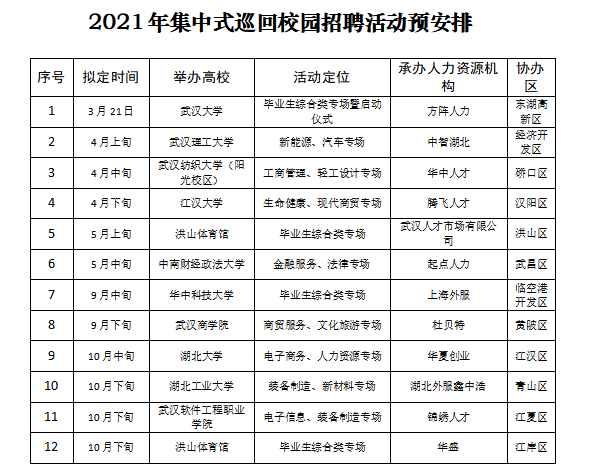 2021年集中式巡回校园招聘活动预安排

| 序号 | 拟定时间 | 举办高校 | 活动定位 | 承办人力资源机构 | 协办区 |
|---|---|---|---|---|---|
| 1 | 3月21日 | 武汉大学 | 毕业生综合类专场暨启动仪式 | 方阵人力 | 东湖高新区 |
| 2 | 4月上旬 | 武汉理工大学 | 新能源、汽车专场 | 中智湖北 | 经济开发区 |
| 3 | 4月中旬 | 武汉纺织大学（阳光校区） | 工商管理、轻工设计专场 | 华中人才 | 硚口区 |
| 4 | 4月下旬 | 江汉大学 | 生命健康、现代商贸专场 | 腾飞人才 | 汉阳区 |
| 5 | 5月上旬 | 洪山体育馆 | 毕业生综合类专场 | 武汉人才市场有限公司 | 洪山区 |
| 6 | 5月中旬 | 中南财经政法大学 | 金融服务、法律专场 | 起点人力 | 武昌区 |
| 7 | 9月中旬 | 华中科技大学 | 毕业生综合类专场 | 上海外服 | 临空港开发区 |
| 8 | 9月下旬 | 武汉商学院 | 商贸服务、文化旅游专场 | 杜贝特 | 黄陂区 |
| 9 | 10月中旬 | 湖北大学 | 电子商务、人力资源专场 | 华夏创业 | 江汉区 |
| 10 | 10月下旬 | 湖北工业大学 | 装备制造、新材料专场 | 湖北外服鑫中浩 | 青山区 |
| 11 | 10月下旬 | 武汉软件工程职业学院 | 电子信息、装备制造专场 | 锦绣人才 | 江夏区 |
| 12 | 10月下旬 | 洪山体育馆 | 毕业生综合类专场 | 华盛 | 江岸区 |